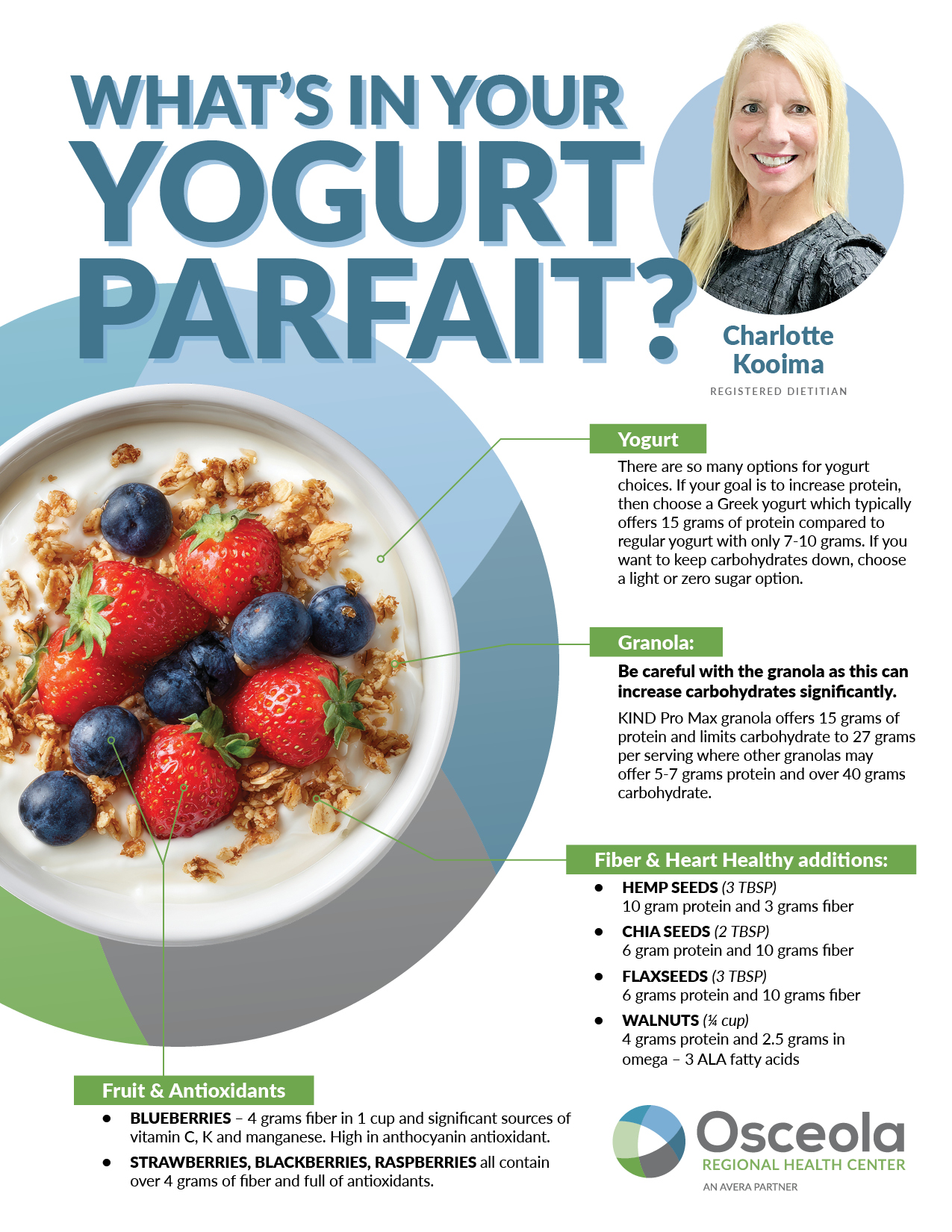 WHAT'S IN YOUR YOGURT PARFAIT?

Charlotte Kooima

REGISTERED DIETITIAN

Yogurt

There are so many options for yogurt choices. If your goal is to increase protein, then choose a Greek yogurt which typically offers 15 grams of protein compared to regular yogurt with only 7-10 grams. If you want to keep carbohydrates down, choose a light or zero sugar option.

Granola:

Be careful with the granola as this can increase carbohydrates significantly.

KIND Pro Max granola offers 15 grams of protein and limits carbohydrate to 27 grams per serving where other granolas may offer 5-7 grams protein and over 40 grams carbohydrate.

Fiber & Heart Healthy additions:

• HEMP SEEDS (3 TBSP)
10 gram protein and 3 grams fiber
• CHIA SEEDS (2 TBSP)
6 gram protein and 10 grams fiber
• FLAXSEEDS (3 TBSP)
6 grams protein and 10 grams fiber
• WALNUTS (¼ cup)
4 grams protein and 2.5 grams in omega – 3 ALA fatty acids

Fruit & Antioxidants

• BLUEBERRIES – 4 grams fiber in 1 cup and significant sources of vitamin C, K and manganese. High in anthocyanin antioxidant.
• STRAWBERRIES, BLACKBERRIES, RASPBERRIES all contain over 4 grams of fiber and full of antioxidants.

Osceola
REGIONAL HEALTH CENTER
AN AVERA PARTNER